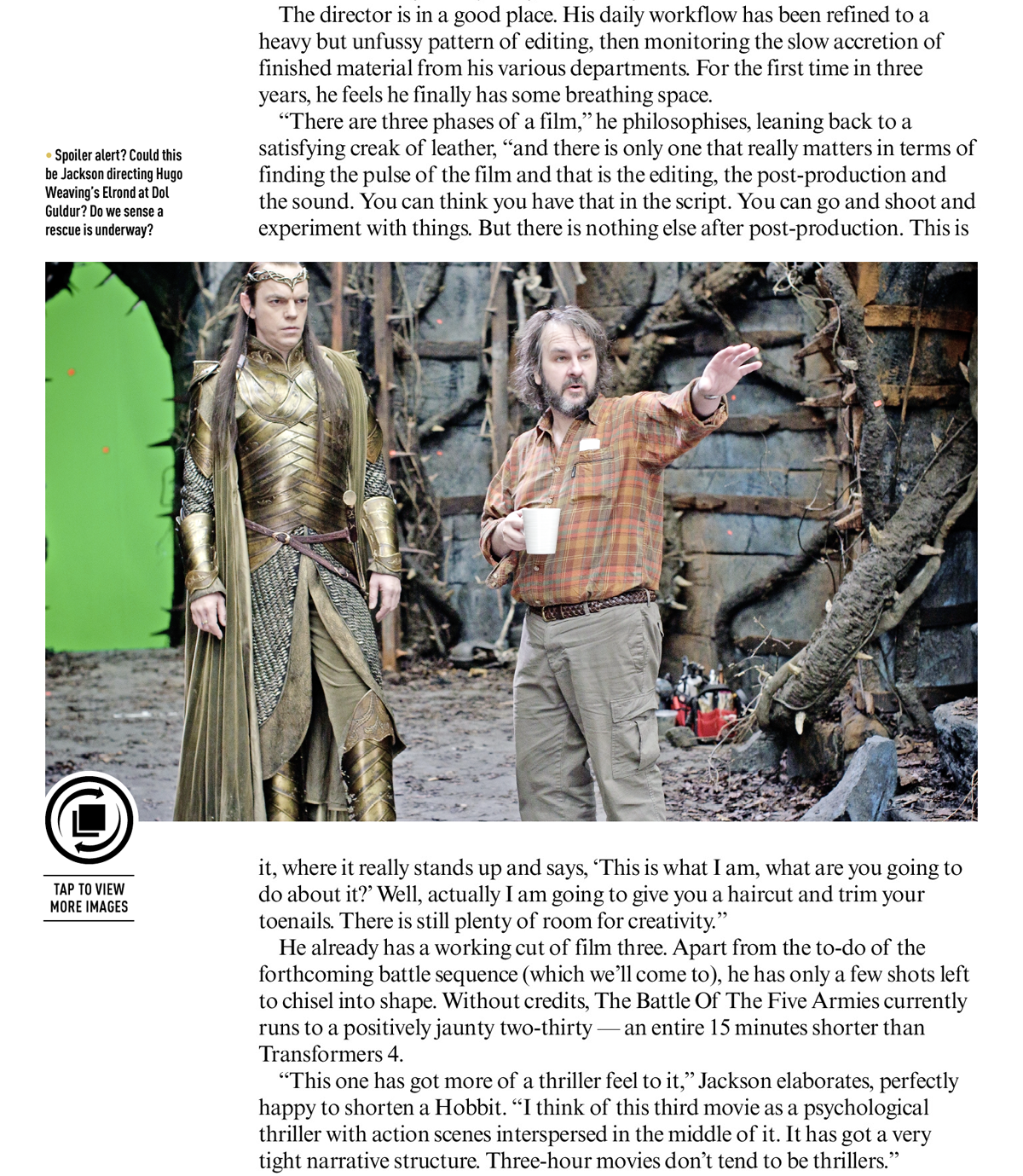 The director is in a good place. His daily workflow has been refined to a heavy but unfussy pattern of editing, then monitoring the slow accretion of finished material from his various departments. For the first time in three years, he feels he finally has some breathing space.

"There are three phases of a film," he philosophises, leaning back to a satisfying creak of leather, "and there is only one that really matters in terms of finding the pulse of the film and that is the editing, the post-production and the sound. You can think you have that in the script. You can go and shoot and experiment with things. But there is nothing else after post-production. This is

• Spoiler alert? Could this be Jackson directing Hugo Weaving's Elrond at Dol Guldur? Do we sense a rescue is underway?

TAP TO VIEW MORE IMAGES

it, where it really stands up and says, 'This is what I am, what are you going to do about it?' Well, actually I am going to give you a haircut and trim your toenails. There is still plenty of room for creativity."

He already has a working cut of film three. Apart from the to-do of the forthcoming battle sequence (which we'll come to), he has only a few shots left to chisel into shape. Without credits, The Battle Of The Five Armies currently runs to a positively jaunty two-thirty — an entire 15 minutes shorter than Transformers 4.

"This one has got more of a thriller feel to it," Jackson elaborates, perfectly happy to shorten a Hobbit. "I think of this third movie as a psychological thriller with action scenes interspersed in the middle of it. It has got a very tight narrative structure. Three-hour movies don't tend to be thrillers."